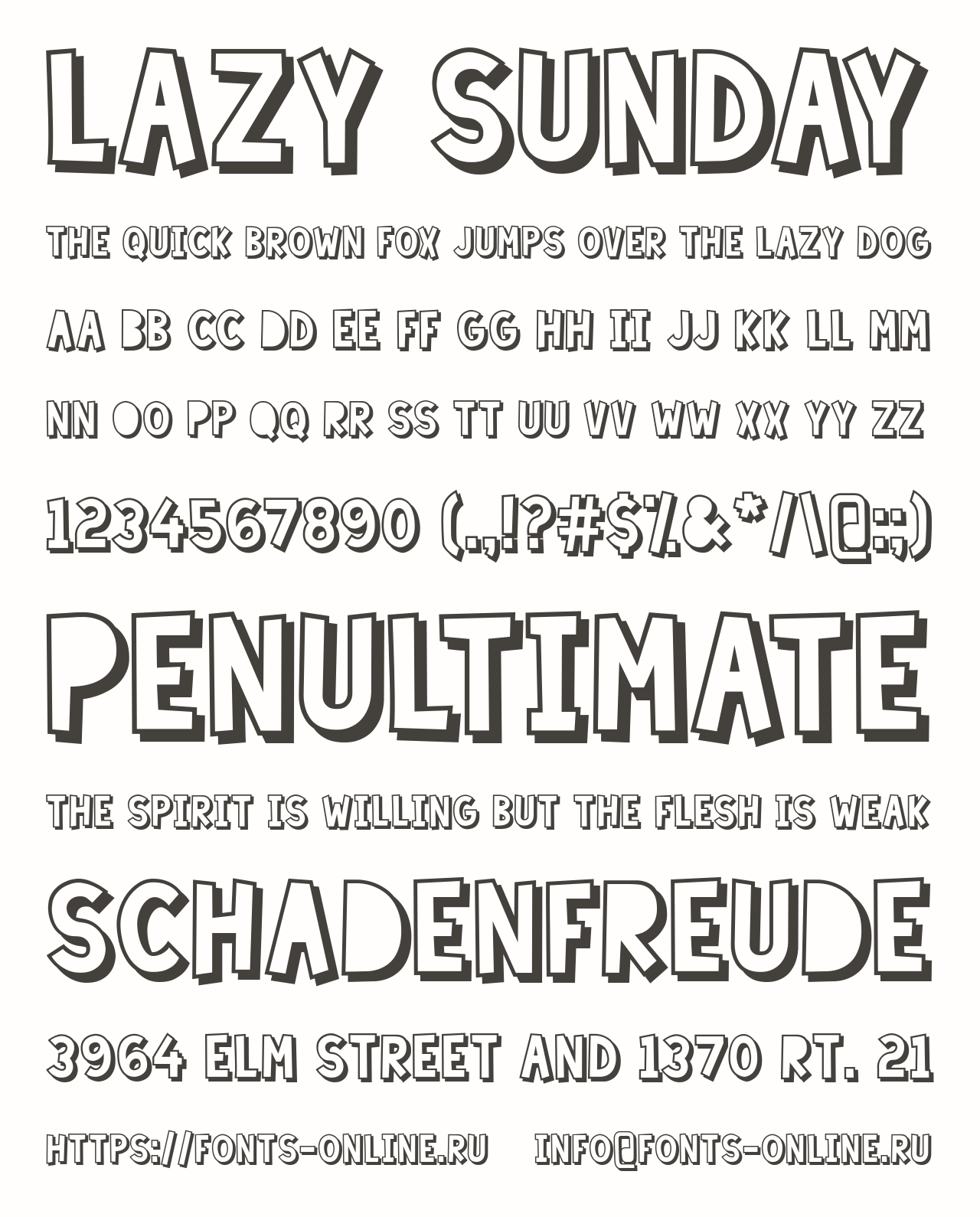 LAZY SUNDAY

THE QUICK BROWN FOX JUMPS OVER THE LAZY DOG

AA BB CC DD EE FF GG HH II JJ KK LL MM

NN OO PP QQ RR SS TT UU VV WW XX YY ZZ

1234567890 (.,!?#$%&*/\@:;)

PENULTIMATE

THE SPIRIT IS WILLING BUT THE FLESH IS WEAK

SCHADENFREUDE

3964 ELM STREET AND 1370 RT. 21

HTTPS://FONTS-ONLINE.RU INFO@FONTS-ONLINE.RU